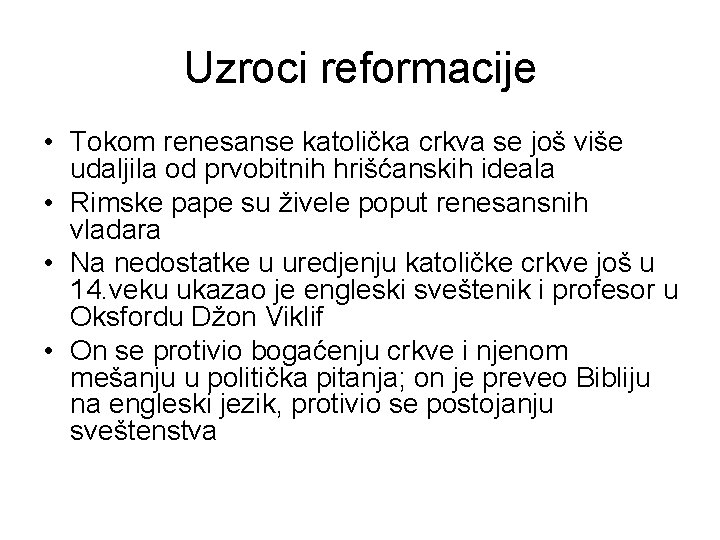 Uzroci reformacije

• Tokom renesanse katolička crkva se još više udaljila od prvobitnih hrišćanskih ideala
• Rimske pape su živele poput renesansnih vladara
• Na nedostatke u uredjenju katoličke crkve još u 14.veku ukazao je engleski sveštenik i profesor u Oksfordu Džon Viklif
• On se protivio bogaćenju crkve i njenom mešanju u politička pitanja; on je preveo Bibliju na engleski jezik, protivio se postojanju sveštenstva